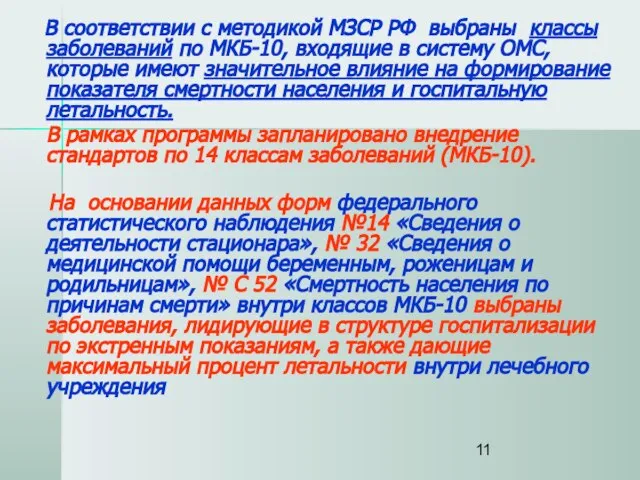 В соответствии с методикой МЗСР РФ выбраны классы заболеваний по МКБ-10, входящие в систему ОМС, которые имеют значительное влияние на формирование показателя смертности населения и госпитальную летальность.

В рамках программы запланировано внедрение стандартов по 14 классам заболеваний (МКБ-10).

На основании данных форм федерального статистического наблюдения №14 «Сведения о деятельности стационара», № 32 «Сведения о медицинской помощи беременным, роженицам и родильницам», № С 52 «Смертность населения по причинам смерти» внутри классов МКБ-10 выбраны заболевания, лидирующие в структуре госпитализации по экстренным показаниям, а также дающие максимальный процент летальности внутри лечебного учреждения

11